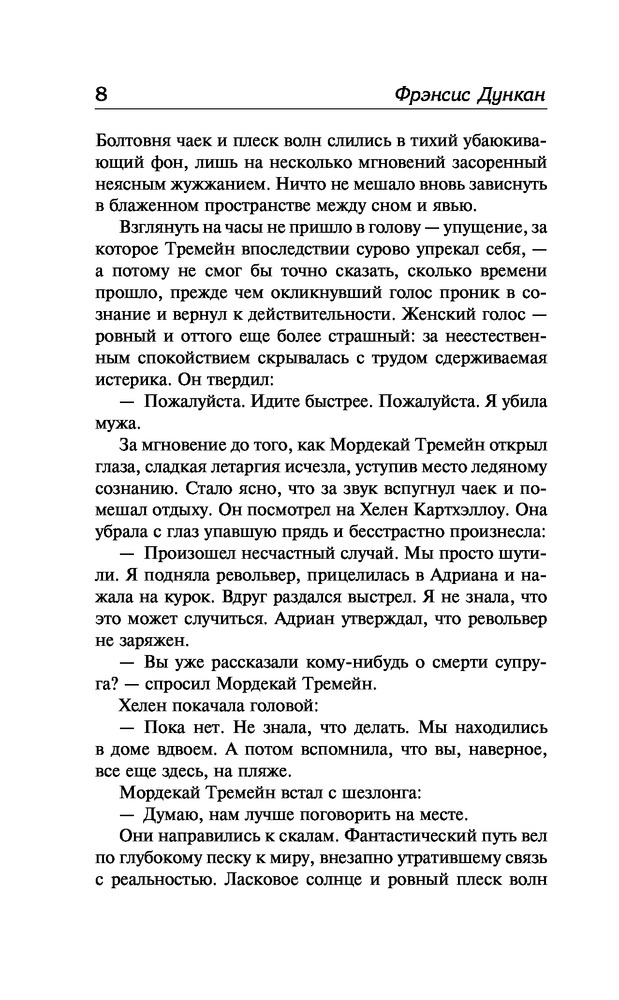 8 Фрэнсис Дункан

Болтовня чаек и плеск волн слились в тихий убаюкивающий фон, лишь на несколько мгновений засоренный неясным жужжанием. Ничто не мешало вновь зависнуть в блаженном пространстве между сном и явью.

Взглянуть на часы не пришло в голову — упущение, за которое Тремейн впоследствии сурово упрекал себя, — а потому не смог бы точно сказать, сколько времени прошло, прежде чем окликнувший голос проник в сознание и вернул к действительности. Женский голос — ровный и оттого еще более страшный: за неестественным спокойствием скрывалась с трудом сдерживаемая истерика. Он твердил:

— Пожалуйста. Идите быстрее. Пожалуйста. Я убила мужа.

За мгновение до того, как Мордекай Тремейн открыл глаза, сладкая летаргия исчезла, уступив место ледяному сознанию. Стало ясно, что за звук вспугнул чаек и помешал отдыху. Он посмотрел на Хелен Картхэллоу. Она убрала с глаз упавшую прядь и бесстрастно произнесла:

— Произошел несчастный случай. Мы просто шутили. Я подняла револьвер, прицелилась в Адриана и нажала на курок. Вдруг раздался выстрел. Я не знала, что это может случиться. Адриан утверждал, что револьвер не заряжен.

— Вы уже рассказали кому-нибудь о смерти супруга? — спросил Мордекай Тремейн.

Хелен покачала головой:

— Пока нет. Не знала, что делать. Мы находились в доме вдвоем. А потом вспомнила, что вы, наверное, все еще здесь, на пляже.

Мордекай Тремейн встал с шезлонга:

— Думаю, нам лучше поговорить на месте.

Они направились к скалам. Фантастический путь вел по глубокому песку к миру, внезапно утратившему связь с реальностью. Ласковое солнце и ровный плеск волн